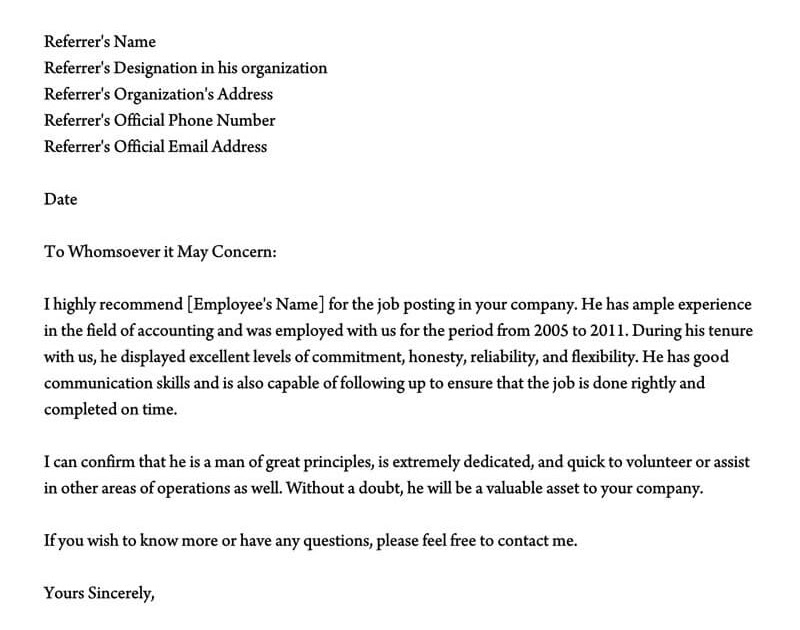 Referrer's Name
Referrer's Designation in his organization
Referrer's Organization's Address
Referrer's Official Phone Number
Referrer's Official Email Address

Date

To Whomsoever it May Concern:

I highly recommend [Employee's Name] for the job posting in your company. He has ample experience in the field of accounting and was employed with us for the period from 2005 to 2011. During his tenure with us, he displayed excellent levels of commitment, honesty, reliability, and flexibility. He has good communication skills and is also capable of following up to ensure that the job is done rightly and completed on time.

I can confirm that he is a man of great principles, is extremely dedicated, and quick to volunteer or assist in other areas of operations as well. Without a doubt, he will be a valuable asset to your company.

If you wish to know more or have any questions, please feel free to contact me.

Yours Sincerely,